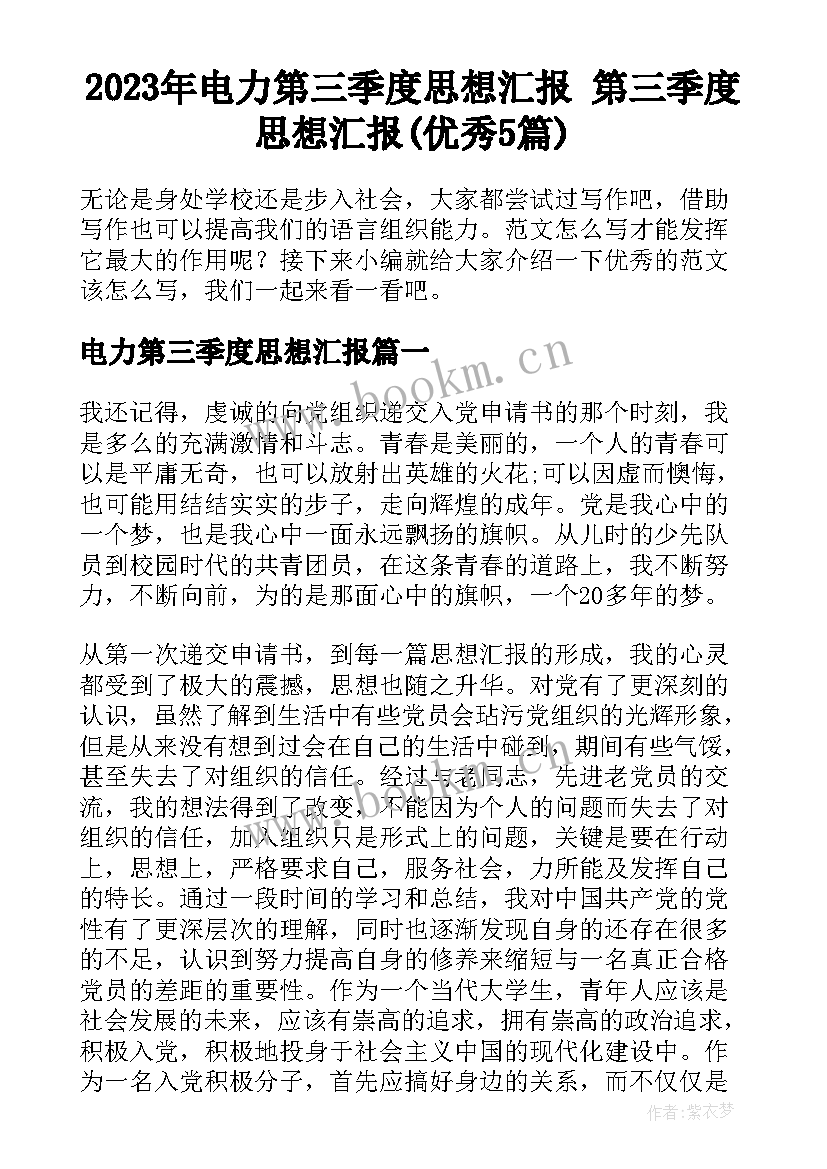 2023年电力第三季度思想汇报 第三季度思想汇报(优秀5篇)

无论是身处学校还是步入社会，大家都尝试过写作吧，借助写作也可以提高我们的语言组织能力。范文怎么写才能发挥它最大的作用呢？接下来小编就给大家介绍一下优秀的范文该怎么写，我们一起来看一看吧。

电力第三季度思想汇报篇一

www.bookm.cn

我还记得，虔诚的向党组织递交入党申请书的那个时刻，我是多么的充满激情和斗志。青春是美丽的，一个人的青春可以是平庸无奇，也可以放射出英雄的火花;可以因虚而懊悔，也可能用结结实实的步子，走向辉煌的成年。党是我心中的一个梦，也是我心中一面永远飘扬的旗帜。从儿时的少先队员到校园时代的共青团员，在这条青春的道路上，我不断努力，不断向前，为的是那面心中的旗帜，一个20多年的梦。

从第一次递交申请书，到每一篇思想汇报的形成，我的心灵都受到了极大的震撼，思想也随之升华。对党有了更深刻的认识，虽然了解到生活中有些党员会玷污党组织的光辉形象，但是从来没有想到过会在自己的生活中碰到，期间有些气馁，甚至失去了对组织的信任。经过与老同志，先进老党员的交流，我的想法得到了改变，不能因为个人的问题而失去了对组织的信任，加入组织只是形式上的问题，关键是要在行动上，思想上，严格要求自己，服务社会，力所能及发挥自己的特长。通过一段时间的学习和总结，我对中国共产党的党性有了更深层次的理解，同时也逐渐发现自身的还存在很多的不足，认识到努力提高自身的修养来缩短与一名真正合格党员的差距的重要性。作为一个当代大学生，青年人应该是社会发展的未来，应该有崇高的追求，拥有崇高的政治追求，积极入党，积极地投身于社会主义中国的现代化建设中。作为一名入党积极分子，首先应搞好身边的关系，而不仅仅是

作者:紫衣梦